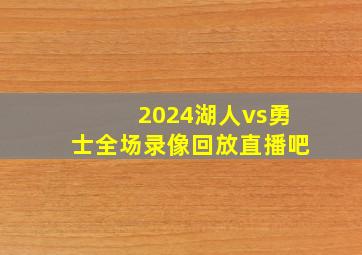 2024湖人vs勇士全场录像回放直播吧